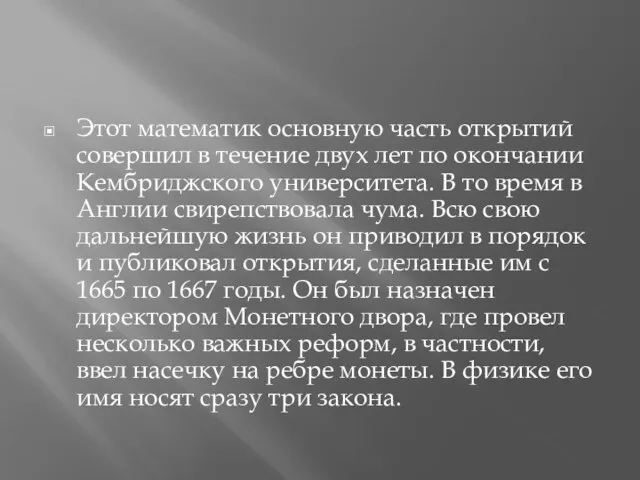 Этот математик основную часть открытий совершил в течение двух лет по окончании Кембриджского университета. В то время в Англии свирепствовала чума. Всю свою дальнейшую жизнь он приводил в порядок и публиковал открытия, сделанные им с 1665 по 1667 годы. Он был назначен директором Монетного двора, где провел несколько важных реформ, в частности, ввел насечку на ребре монеты. В физике его имя носят сразу три закона.